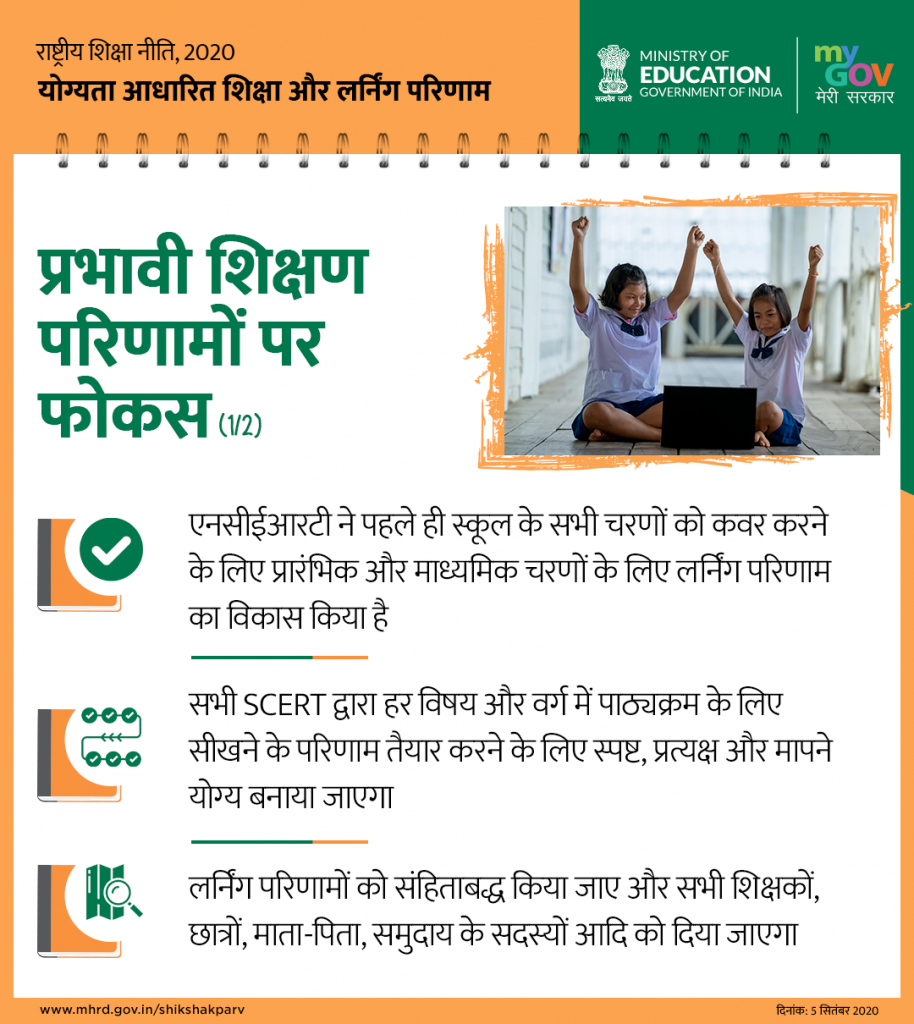 राष्ट्रीय शिक्षा नीति, 2020
योग्यता आधारित शिक्षा और लर्निंग परिणाम

सत्यमेव जयते
MINISTRY OF EDUCATION
GOVERNMENT OF INDIA

my GOV
मेरी सरकार

प्रभावी शिक्षण परिणामों पर फोकस (1/2)

एनसीईआरटी ने पहले ही स्कूल के सभी चरणों को कवर करने के लिए प्रारंभिक और माध्यमिक चरणों के लिए लर्निंग परिणाम का विकास किया है

सभी SCERT द्वारा हर विषय और वर्ग में पाठ्यक्रम के लिए सीखने के परिणाम तैयार करने के लिए स्पष्ट, प्रत्यक्ष और मापने योग्य बनाया जाएगा

लर्निंग परिणामों को संहिताबद्ध किया जाए और सभी शिक्षकों, छात्रों, माता-पिता, समुदाय के सदस्यों आदि को दिया जाएगा

www.mhrd.gov.in/shikshakparv
दिनांक: 5 सितंबर 2020